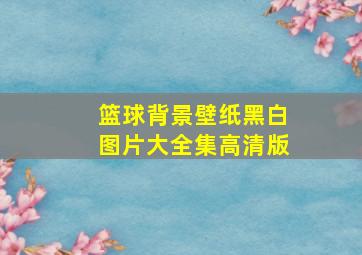 篮球背景壁纸黑白图片大全集高清版